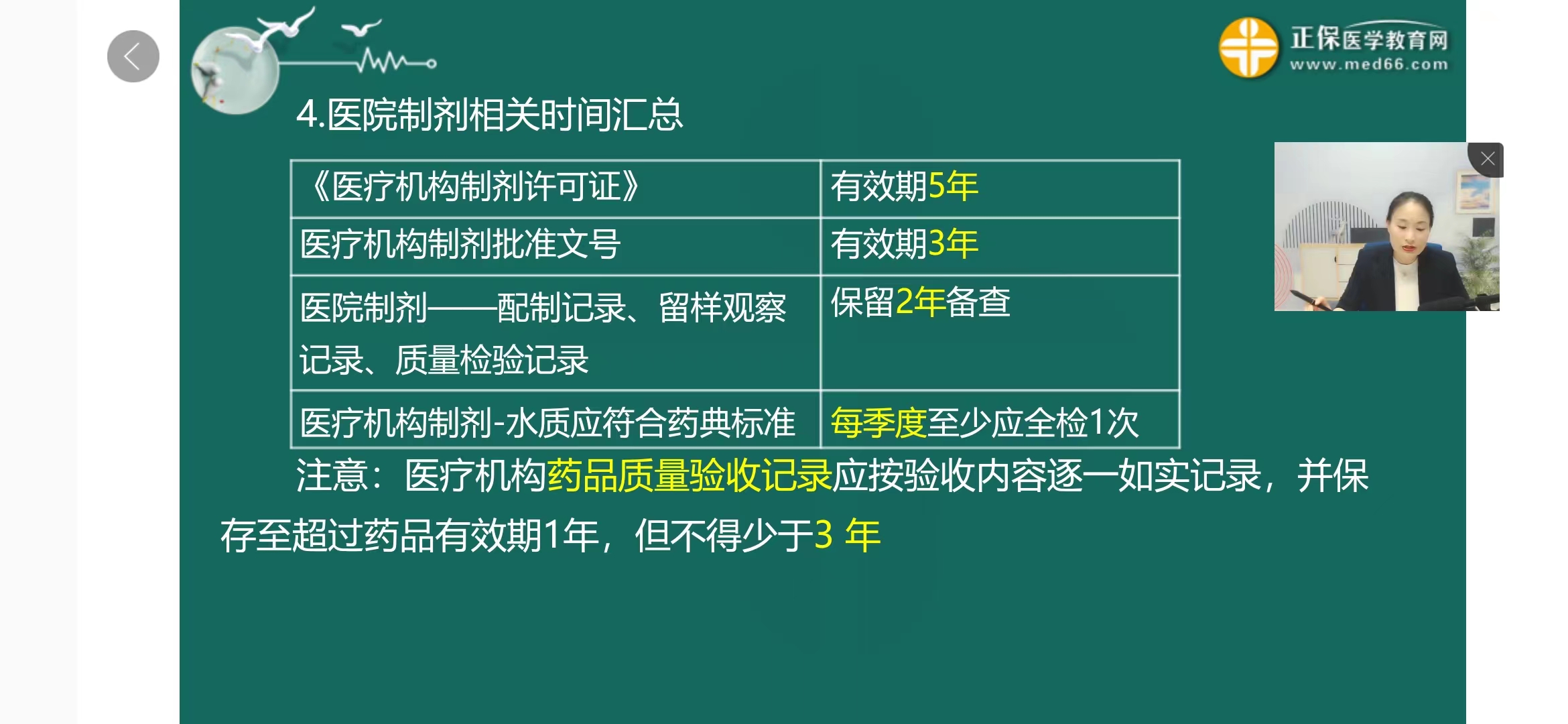 正保医学教育网
www.med66.com

4.医院制剂相关时间汇总

| 《医疗机构制剂许可证》 | 有效期5年 |
|---|---|
| 医疗机构制剂批准文号 | 有效期3年 |
| 医院制剂——配制记录、留样观察记录、质量检验记录 | 保留2年备查 |
| 医疗机构制剂-水质应符合药典标准 | 每季度至少应全检1次 |

注意：医疗机构药品质量验收记录应按验收内容逐一如实记录，并保存至超过药品有效期1年，但不得少于3 年